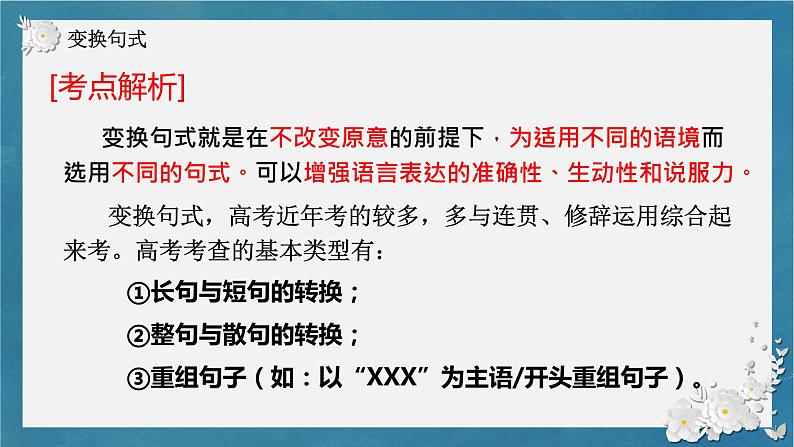 变换句式

[考点解析]

变换句式就是在不改变原意的前提下，为适用不同的语境而选用不同的句式。可以增强语言表达的准确性、生动性和说服力。

变换句式，高考近年考的较多，多与连贯、修辞运用综合起来考。高考考查的基本类型有：

①长句与短句的转换；

②整句与散句的转换；

③重组句子（如：以“XXX”为主语/开头重组句子）。